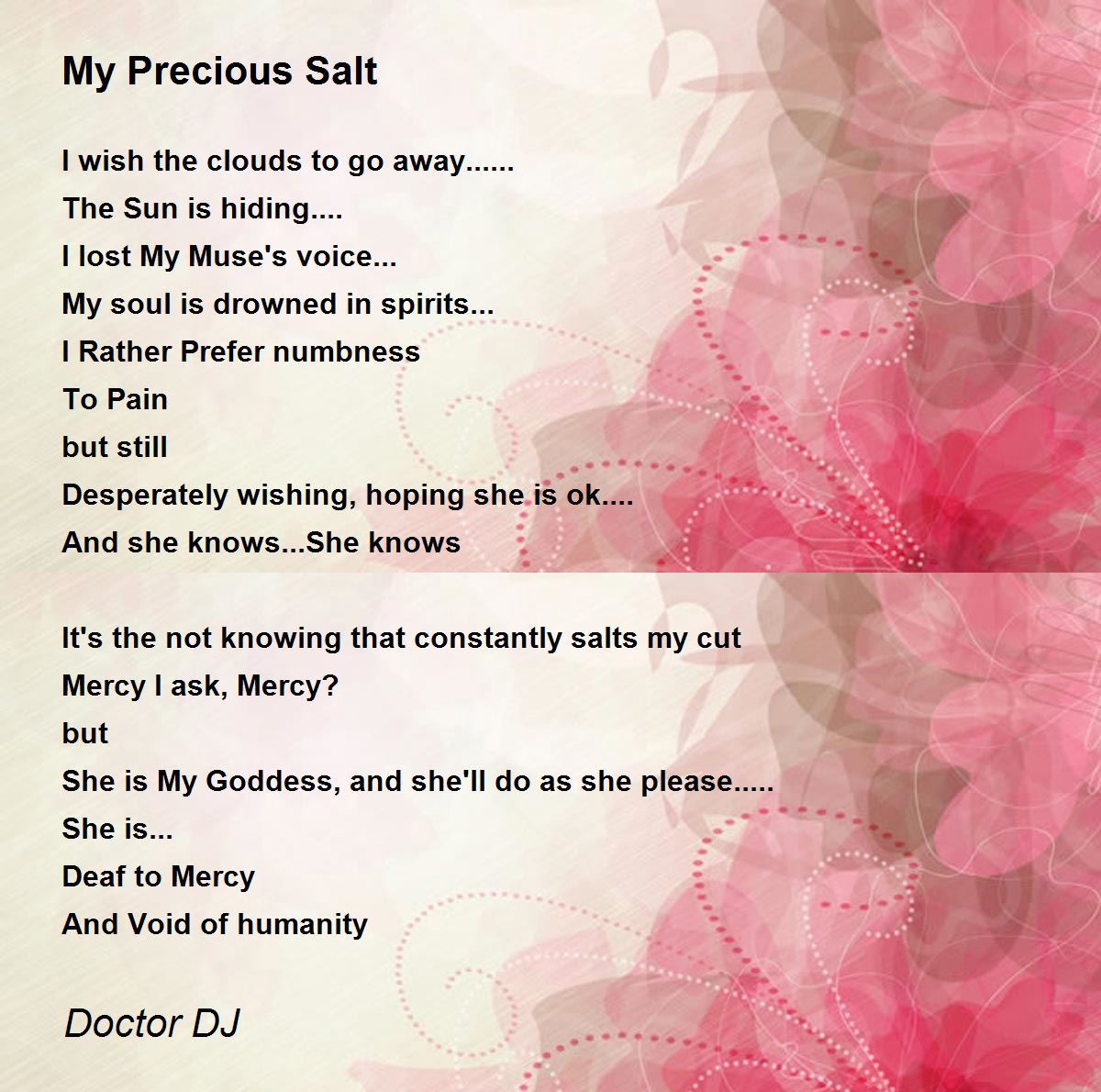 My Precious Salt

I wish the clouds to go away......
The Sun is hiding....
I lost My Muse's voice...
My soul is drowned in spirits...
I Rather Prefer numbness
To Pain
but still
Desperately wishing, hoping she is ok....
And she knows...She knows

It's the not knowing that constantly salts my cut
Mercy I ask, Mercy?
but
She is My Goddess, and she'll do as she please.....
She is...
Deaf to Mercy
And Void of humanity

Doctor DJ